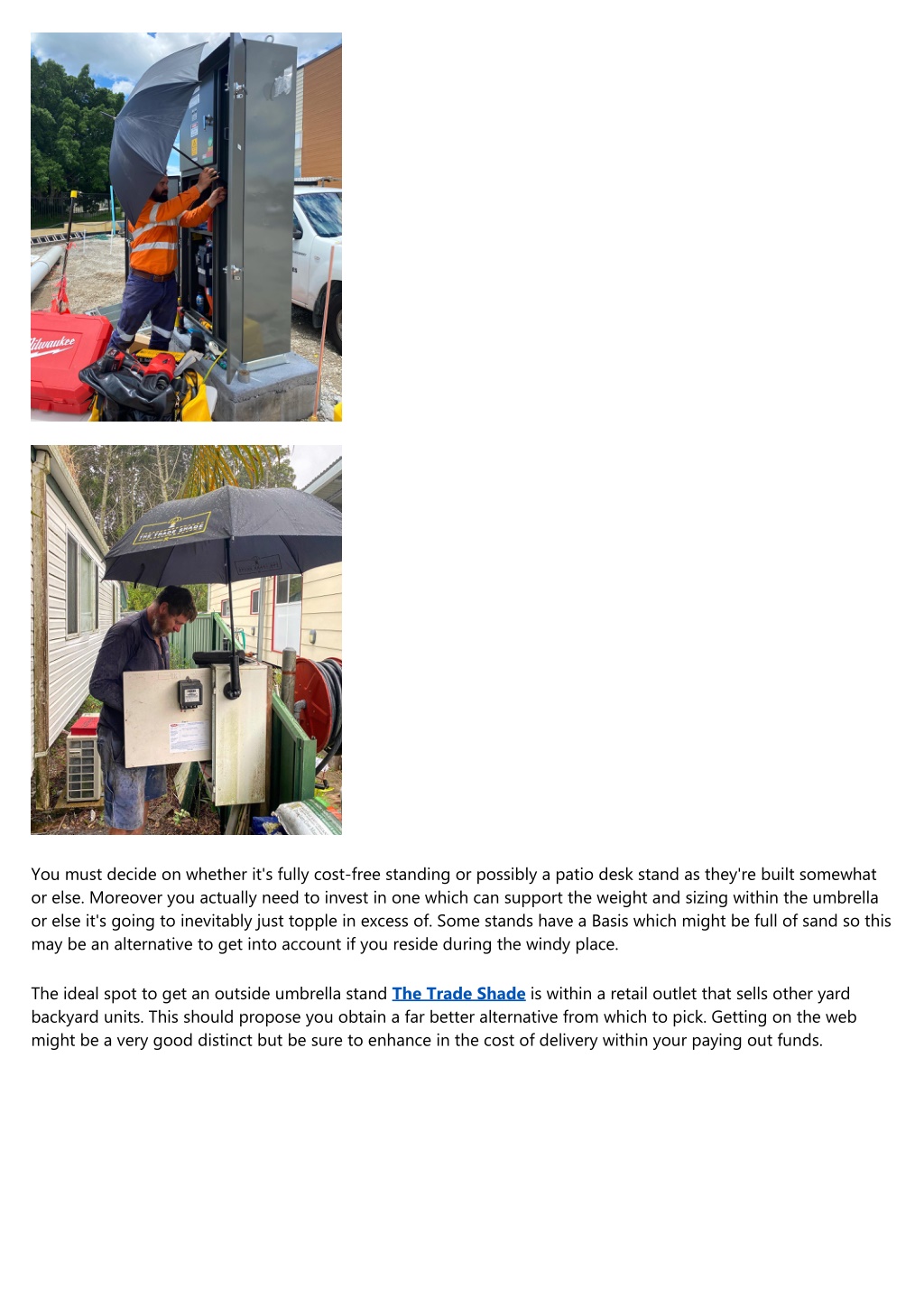 Milwaukee

THE TRADE SHADE

You must decide on whether it's fully cost-free standing or possibly a patio desk stand as they're built somewhat or else. Moreover you actually need to invest in one which can support the weight and sizing within the umbrella or else it's going to inevitably just topple in excess of. Some stands have a Basis which might be full of sand so this may be an alternative to get into account if you reside during the windy place.

The ideal spot to get an outside umbrella stand The Trade Shade is within a retail outlet that sells other yard backyard units. This should propose you obtain a far better alternative from which to pick. Getting on the web might be a very good distinct but be sure to enhance in the cost of delivery within your paying out funds.